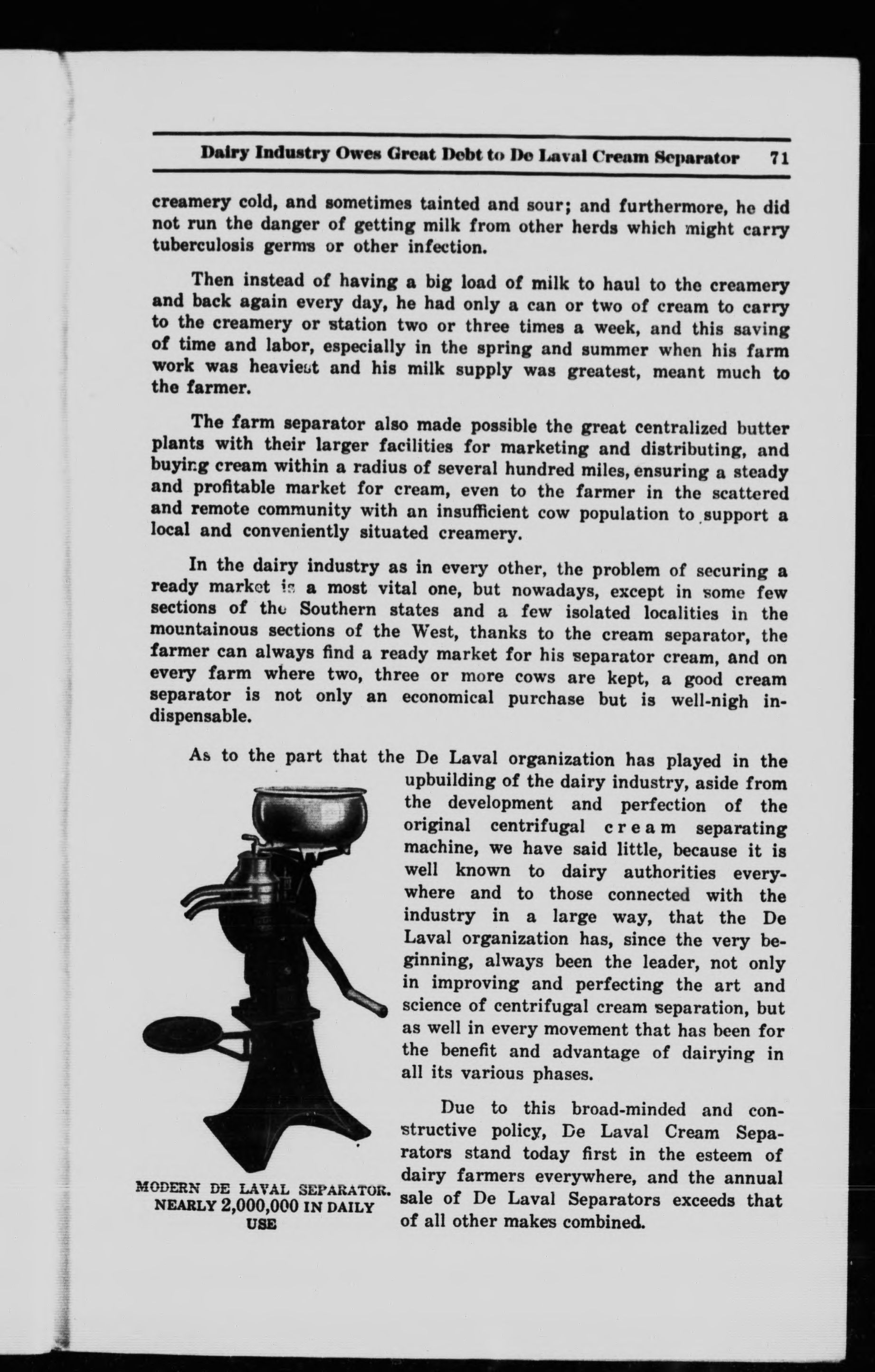 Dairy Industry Owes Great Debt to De Laval Cream Separator 71

creamery cold, and sometimes tainted and sour; and furthermore, he did not run the danger of getting milk from other herds which might carry tuberculosis germs or other infection.

Then instead of having a big load of milk to haul to the creamery and back again every day, he had only a can or two of cream to carry to the creamery or station two or three times a week, and this saving of time and labor, especially in the spring and summer when his farm work was heaviest and his milk supply was greatest, meant much to the farmer.

The farm separator also made possible the great centralized butter plants with their larger facilities for marketing and distributing, and buying cream within a radius of several hundred miles, ensuring a steady and profitable market for cream, even to the farmer in the scattered and remote community with an insufficient cow population to support a local and conveniently situated creamery.

In the dairy industry as in every other, the problem of securing a ready market is a most vital one, but nowadays, except in some few sections of the Southern states and a few isolated localities in the mountainous sections of the West, thanks to the cream separator, the farmer can always find a ready market for his separator cream, and on every farm where two, three or more cows are kept, a good cream separator is not only an economical purchase but is well-nigh indispensable.

As to the part that the De Laval organization has played in the upbuilding of the dairy industry, aside from the development and perfection of the original centrifugal cream separating machine, we have said little, because it is well known to dairy authorities everywhere and to those connected with the industry in a large way, that the De Laval organization has, since the very beginning, always been the leader, not only in improving and perfecting the art and science of centrifugal cream separation, but as well in every movement that has been for the benefit and advantage of dairying in all its various phases.

Due to this broad-minded and constructive policy, De Laval Cream Separators stand today first in the esteem of dairy farmers everywhere, and the annual sale of De Laval Separators exceeds that of all other makes combined.

MODERN DE LAVAL SEPARATOR. NEARLY 2,000,000 IN DAILY USE